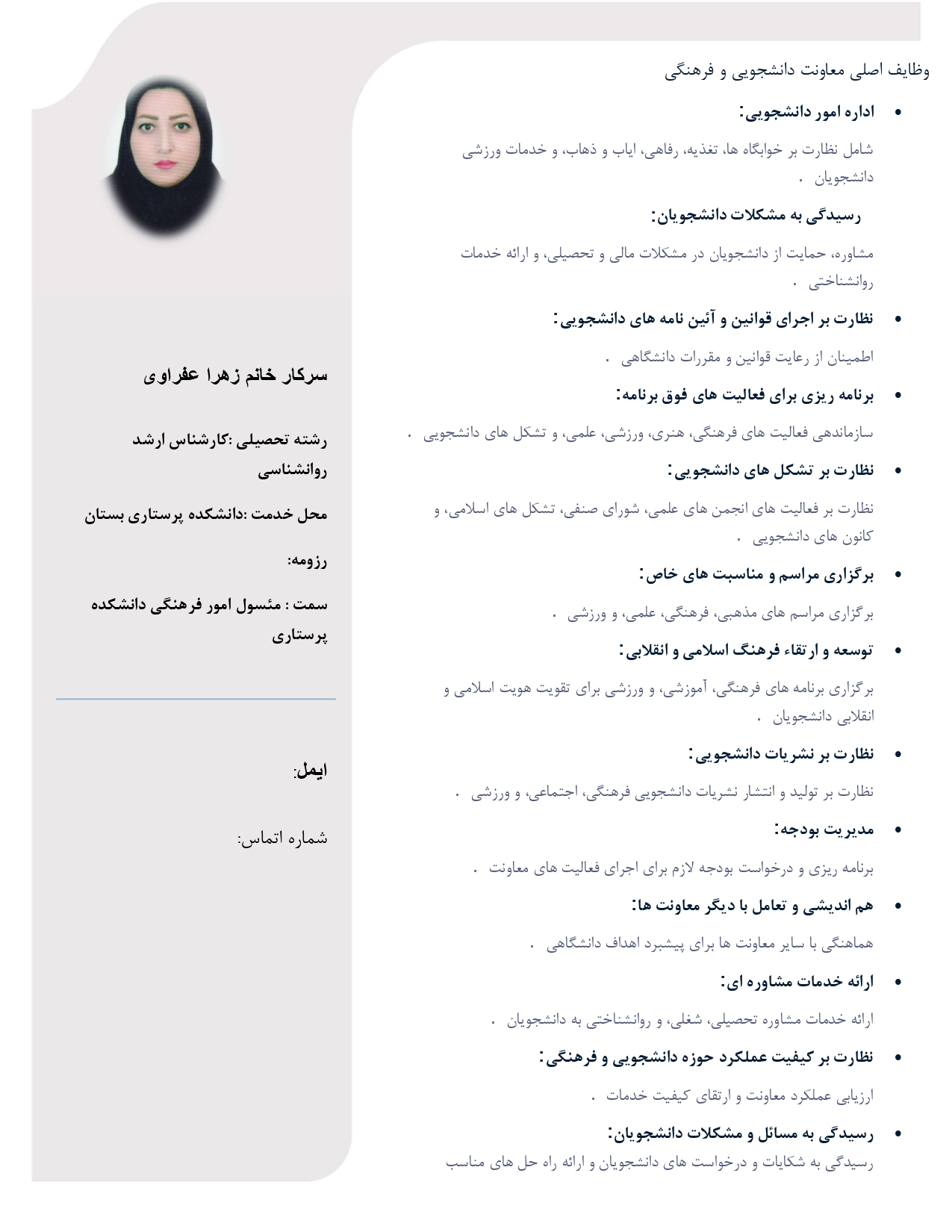 وظایف اصلی معاونت دانشجویی و فرهنگی

• اداره امور دانشجویی:

شامل نظارت بر خوابگاه ها، تغذیه، رفاهی، ایاب و ذهاب، و خدمات ورزشی دانشجویان .

رسیدگی به مشکلات دانشجویان:

مشاوره، حمایت از دانشجویان در مشکلات مالی و تحصیلی، و ارائه خدمات روانشناختی .

• نظارت بر اجرای قوانین و آئین نامه های دانشجویی:

اطمینان از رعایت قوانین و مقررات دانشگاهی .

• برنامه ریزی برای فعالیت های فوق برنامه:

سازماندهی فعالیت های فرهنگی، هنری، ورزشی، علمی، و تشکل های دانشجویی .

• نظارت بر تشکل های دانشجویی:

نظارت بر فعالیت های انجمن های علمی، شورای صنفی، تشکل های اسلامی، و کانون های دانشجویی .

• برگزاری مراسم و مناسبت های خاص:

برگزاری مراسم های مذهبی، فرهنگی، علمی، و ورزشی .

• توسعه و ارتقاء فرهنگ اسلامی و انقلابی:

برگزاری برنامه های فرهنگی، آموزشی، و ورزشی برای تقویت هویت اسلامی و انقلابی دانشجویان .

• نظارت بر نشریات دانشجویی:

نظارت بر تولید و انتشار نشریات دانشجویی فرهنگی، اجتماعی، و ورزشی .

• مدیریت بودجه:

برنامه ریزی و درخواست بودجه لازم برای اجرای فعالیت های معاونت .

• هم اندیشی و تعامل با دیگر معاونت ها:

هماهنگی با سایر معاونت ها برای پیشبرد اهداف دانشگاهی .

• ارائه خدمات مشاوره ای:

ارائه خدمات مشاوره تحصیلی، شغلی، و روانشناختی به دانشجویان .

• نظارت بر کیفیت عملکرد حوزه دانشجویی و فرهنگی:

ارزیابی عملکرد معاونت و ارتقای کیفیت خدمات .

• رسیدگی به مسائل و مشکلات دانشجویان:

رسیدگی به شکایات و درخواست های دانشجویان و ارائه راه حل های مناسب

سرکار خانم زهرا عفراوی

رشته تحصیلی :کارشناس ارشد روانشناسی

محل خدمت :دانشکده پرستاری بستان

رزومه:

سمت : مئسول امور فرهنگی دانشکده پرستاری

ایمل:

شماره اتماس: